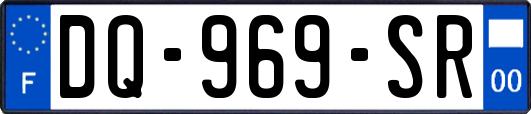 F
DQ-969-SR
00